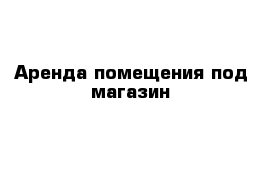 Аренда помещения под магазин